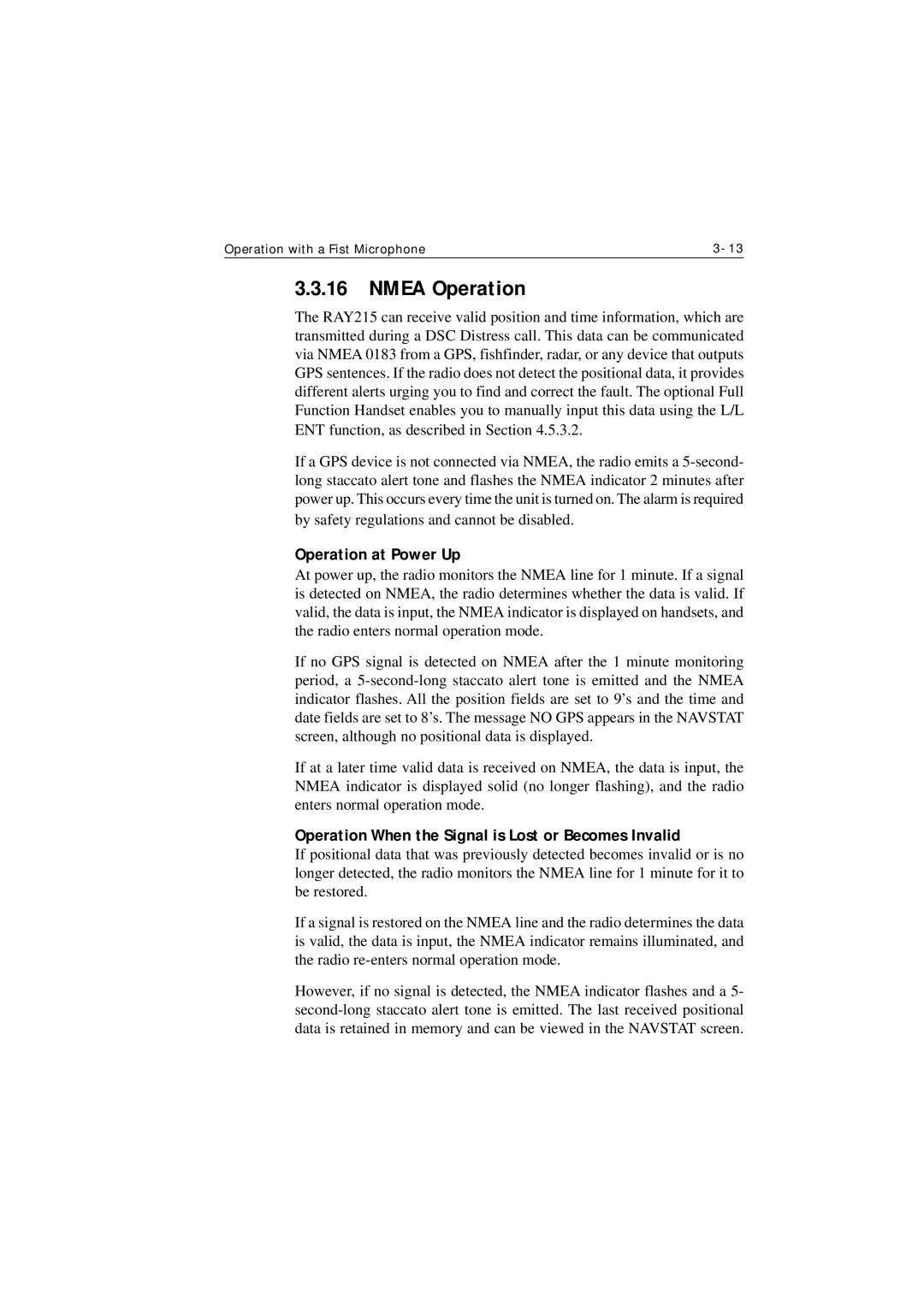 Operation with a Fist Microphone 3-13

3.3.16 NMEA Operation

The RAY215 can receive valid position and time information, which are transmitted during a DSC Distress call. This data can be communicated via NMEA 0183 from a GPS, fishfinder, radar, or any device that outputs GPS sentences. If the radio does not detect the positional data, it provides different alerts urging you to find and correct the fault. The optional Full Function Handset enables you to manually input this data using the L/L ENT function, as described in Section 4.5.3.2.

If a GPS device is not connected via NMEA, the radio emits a 5-second-long staccato alert tone and flashes the NMEA indicator 2 minutes after power up. This occurs every time the unit is turned on. The alarm is required by safety regulations and cannot be disabled.

Operation at Power Up

At power up, the radio monitors the NMEA line for 1 minute. If a signal is detected on NMEA, the radio determines whether the data is valid. If valid, the data is input, the NMEA indicator is displayed on handsets, and the radio enters normal operation mode.

If no GPS signal is detected on NMEA after the 1 minute monitoring period, a 5-second-long staccato alert tone is emitted and the NMEA indicator flashes. All the position fields are set to 9's and the time and date fields are set to 8's. The message NO GPS appears in the NAVSTAT screen, although no positional data is displayed.

If at a later time valid data is received on NMEA, the data is input, the NMEA indicator is displayed solid (no longer flashing), and the radio enters normal operation mode.

Operation When the Signal is Lost or Becomes Invalid

If positional data that was previously detected becomes invalid or is no longer detected, the radio monitors the NMEA line for 1 minute for it to be restored.

If a signal is restored on the NMEA line and the radio determines the data is valid, the data is input, the NMEA indicator remains illuminated, and the radio re-enters normal operation mode.

However, if no signal is detected, the NMEA indicator flashes and a 5-second-long staccato alert tone is emitted. The last received positional data is retained in memory and can be viewed in the NAVSTAT screen.